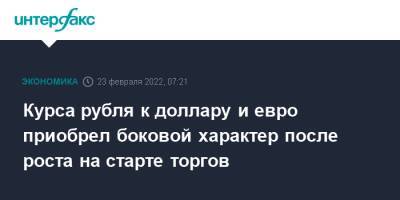 интерфакс

ЭКОНОМИКА 23 февраля 2022, 07:21

Курса рубля к доллару и евро приобрел боковой характер после роста на старте торгов